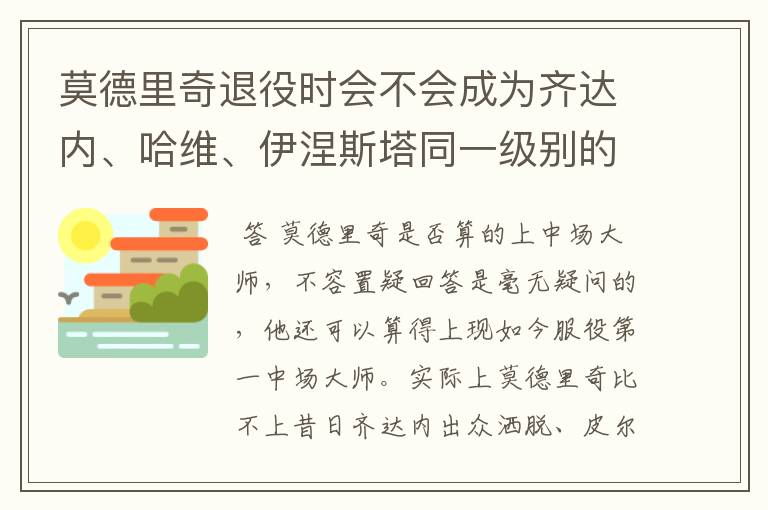 莫德里奇退役时会不会成为齐达内、哈维、伊涅斯塔同一级别的

答 莫德里奇是否算的上中场大师，不容置疑回答是毫无疑问的，他还可以算得上现如今服役第一中场大师。实际上莫德里奇比不上昔日齐达内出众洒脱、皮尔